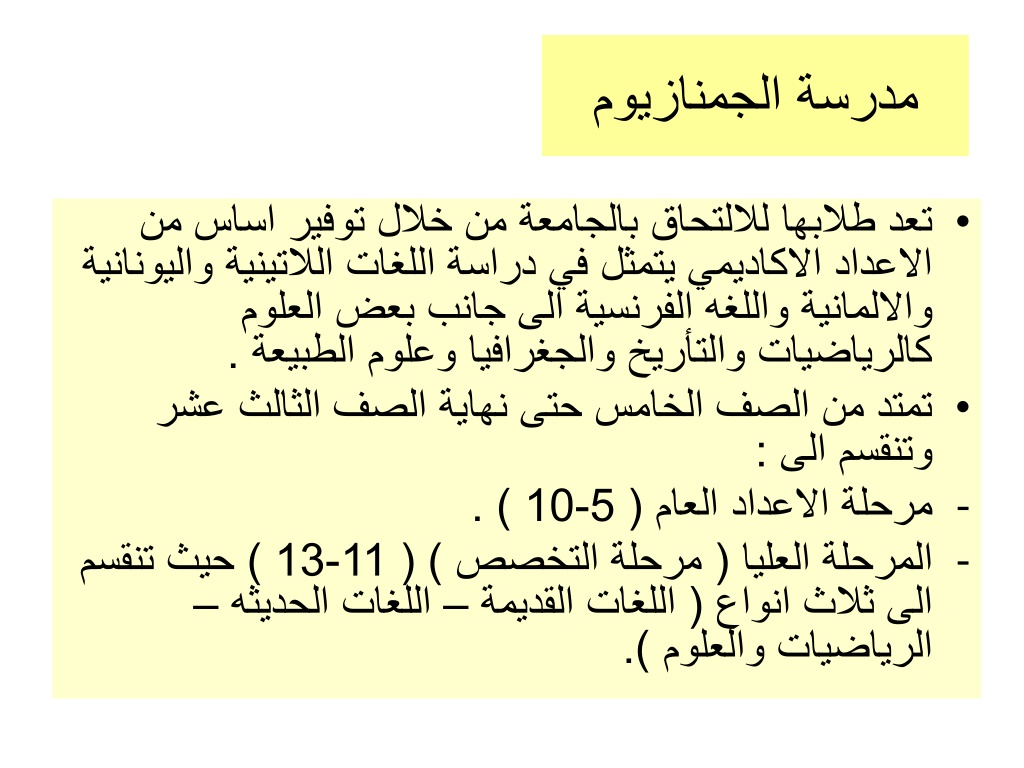 مدرسة الجمنازيوم

• تعد طلابها للالتحاق بالجامعة من خلال توفير اساس من الاعداد الاكاديمي يتمثل في دراسة اللغات اللاتينية واليونانية والالمانية واللغه الفرنسية الى جانب بعض العلوم كالرياضيات والتأريخ والجغرافيا وعلوم الطبيعة .

• تمتد من الصف الخامس حتى نهاية الصف الثالث عشر وتنقسم الى :

- مرحلة الاعداد العام ( 5-10 ) .

- المرحلة العليا ( مرحلة التخصص ) ( 11-13 ) حيث تنقسم الى ثلاث انواع ( اللغات القديمة – اللغات الحديثه – الرياضيات والعلوم ).